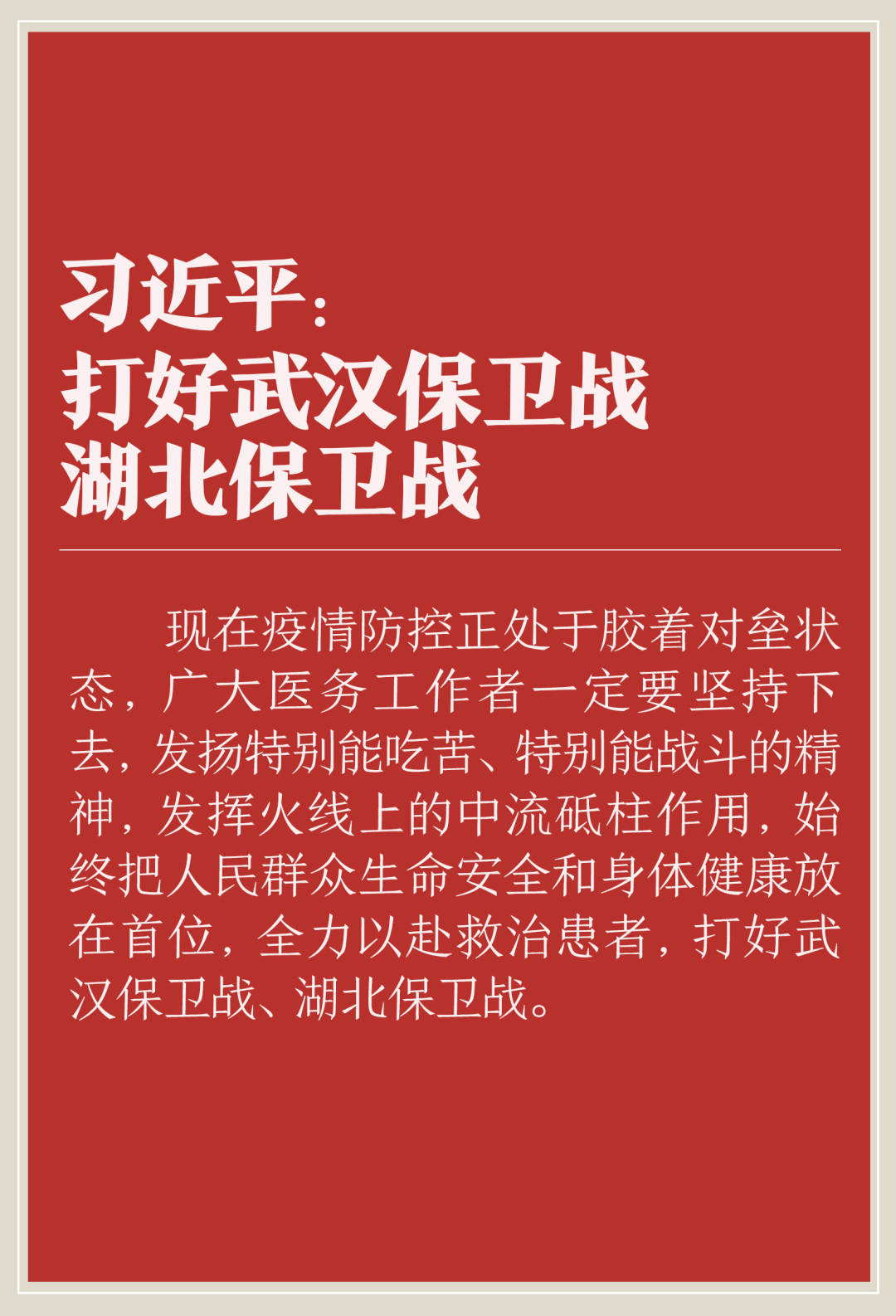 习近平：
打好武汉保卫战
湖北保卫战

现在疫情防控正处于胶着对垒状态，广大医务工作者一定要坚持下去，发扬特别能吃苦、特别能战斗的精神，发挥火线上的中流砥柱作用，始终把人民群众生命安全和身体健康放在首位，全力以赴救治患者，打好武汉保卫战、湖北保卫战。